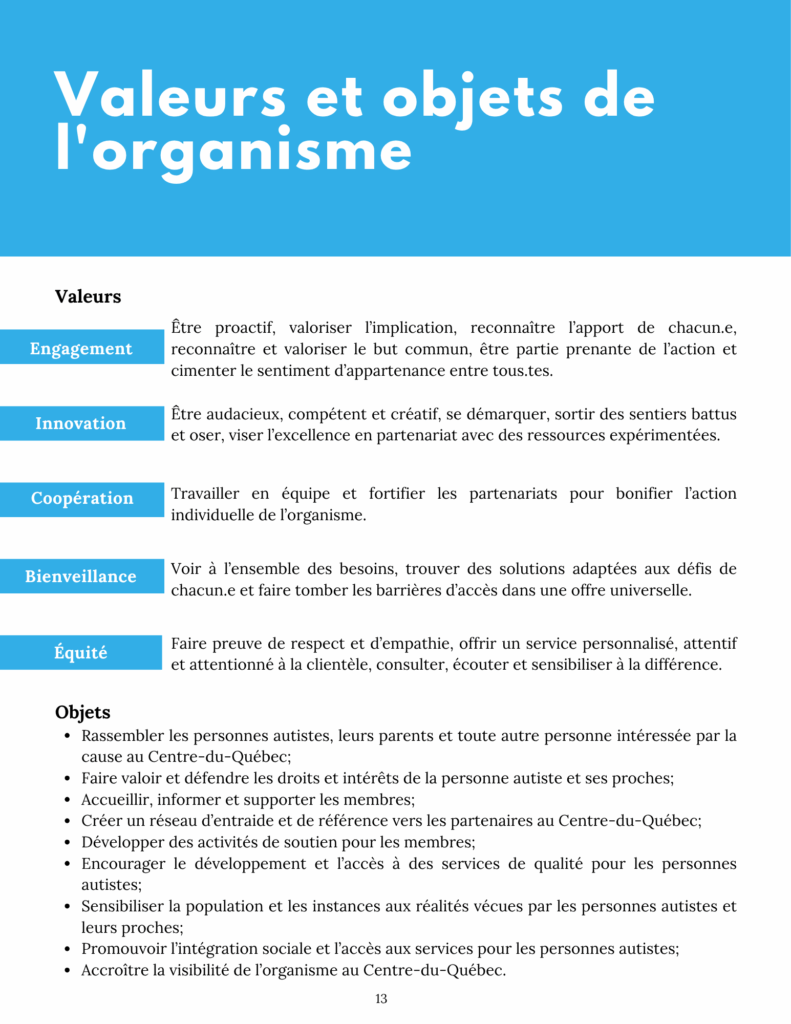 Valeurs et objets de l'organisme

Valeurs

Engagement

Être proactif, valoriser l'implication, reconnaître l'apport de chacun.e, reconnaître et valoriser le but commun, être partie prenante de l'action et cimenter le sentiment d'appartenance entre tous.tes.

Innovation

Être audacieux, compétent et créatif, se démarquer, sortir des sentiers battus et oser, viser l'excellence en partenariat avec des ressources expérimentées.

Coopération

Travailler en équipe et fortifier les partenariats pour bonifier l'action individuelle de l'organisme.

Bienveillance

Voir à l'ensemble des besoins, trouver des solutions adaptées aux défis de chacun.e et faire tomber les barrières d'accès dans une offre universelle.

Équité

Faire preuve de respect et d'empathie, offrir un service personnalisé, attentif et attentionné à la clientèle, consulter, écouter et sensibiliser à la différence.

Objets
• Rassembler les personnes autistes, leurs parents et toute autre personne intéressée par la cause au Centre-du-Québec;
• Faire valoir et défendre les droits et intérêts de la personne autiste et ses proches;
• Accueillir, informer et supporter les membres;
• Créer un réseau d'entraide et de référence vers les partenaires au Centre-du-Québec;
• Développer des activités de soutien pour les membres;
• Encourager le développement et l'accès à des services de qualité pour les personnes autistes;
• Sensibiliser la population et les instances aux réalités vécues par les personnes autistes et leurs proches;
• Promouvoir l'intégration sociale et l'accès aux services pour les personnes autistes;
• Accroître la visibilité de l'organisme au Centre-du-Québec.

13